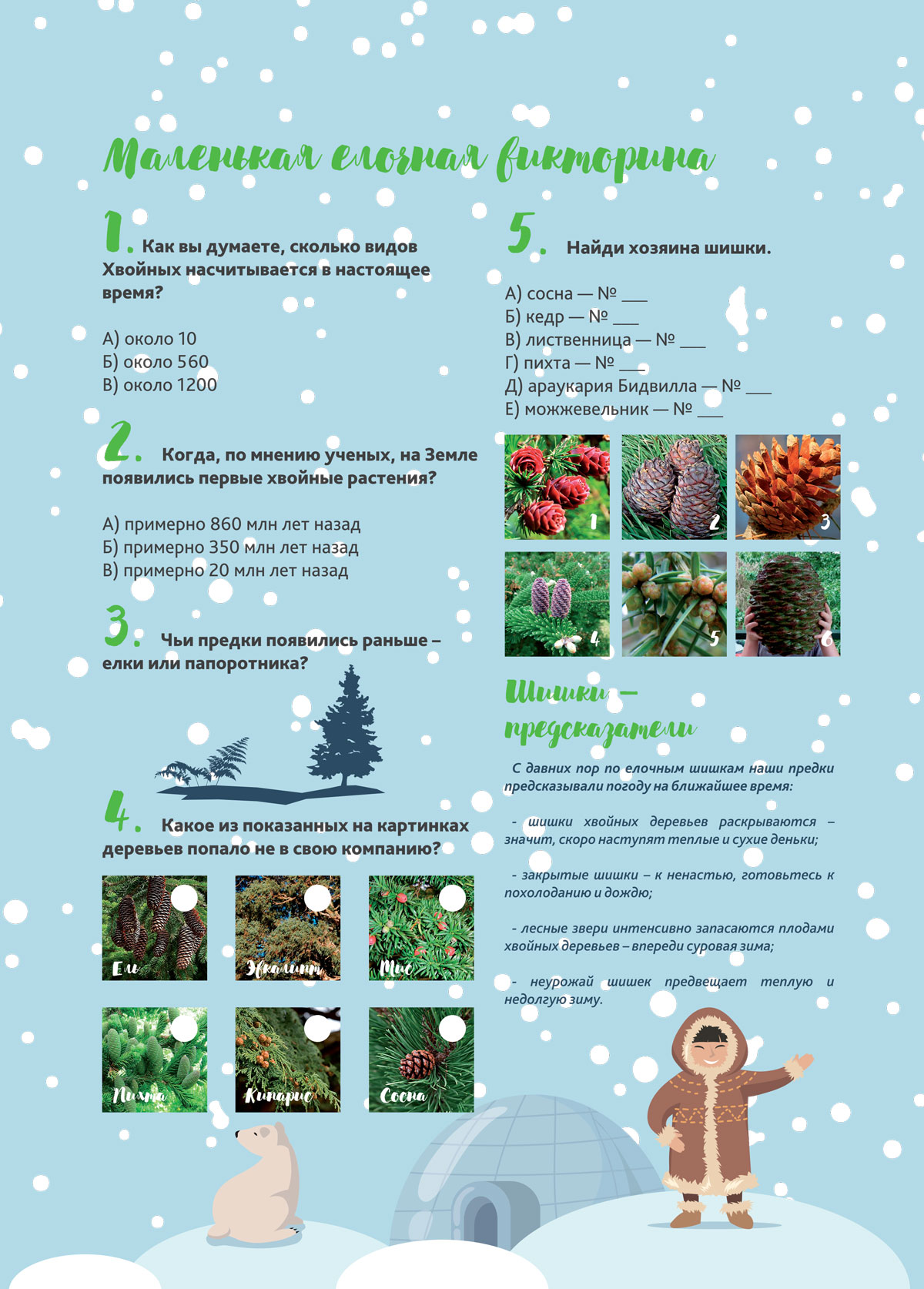 Маленькая елочная викторина

1. Как вы думаете, сколько видов Хвойных насчитывается в настоящее время?

А) около 10
Б) около 560
В) около 1200

2. Когда, по мнению ученых, на Земле появились первые хвойные растения?

А) примерно 860 млн лет назад
Б) примерно 350 млн лет назад
В) примерно 20 млн лет назад

3. Чьи предки появились раньше – елки или папоротника?

4. Какое из показанных на картинках деревьев попало не в свою компанию?

Ель
Эвкалипт
Тис
Пихта
Кипарис
Сосна

5. Найди хозяина шишки.

А) сосна — № ___
Б) кедр — № ___
В) лиственница — № ___
Г) пихта — № ___
Д) араукария Бидвилла — № ___
Е) можжевельник — № ___

1
2
3
4
5
6

Шишки – предсказатели

С давних пор по елочным шишкам наши предки предсказывали погоду на ближайшее время:

- шишки хвойных деревьев раскрываются – значит, скоро наступят теплые и сухие деньки;

- закрытые шишки – к ненастью, готовьтесь к похолоданию и дождю;

- лесные звери интенсивно запасаются плодами хвойных деревьев – впереди суровая зима;

- неурожай шишек предвещает теплую и недолгую зиму.